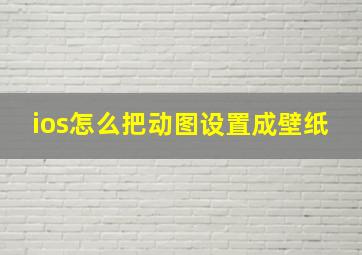 ios怎么把动图设置成壁纸